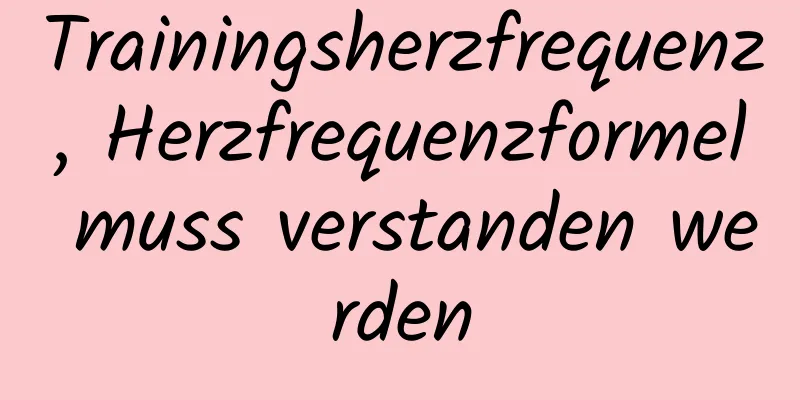 Trainingsherzfrequenz, Herzfrequenzformel muss verstanden werden